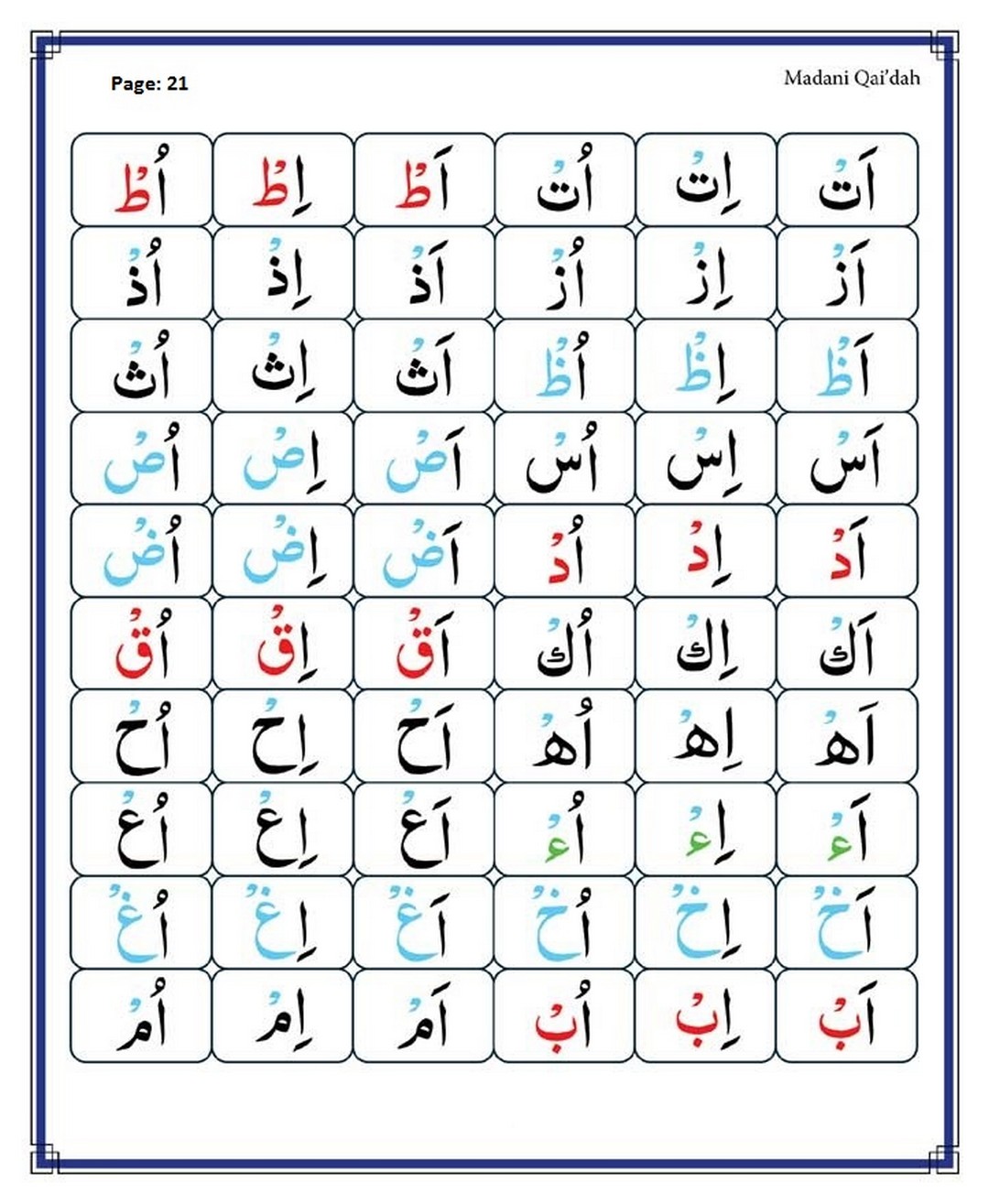 Page: 21

Madani Qai'dah

| اَتْ | اِتْ | اُتْ | اَطْ | اِطْ | اُطْ |
|---|---|---|---|---|---|
| اَزْ | اِزْ | اُزْ | اَذْ | اِذْ | اُذْ |
| اَظْ | اِظْ | اُظْ | اَثْ | اِثْ | اُثْ |
| اَسْ | اِسْ | اُسْ | اَصْ | اِصْ | اُصْ |
| اَدْ | اِدْ | اُدْ | اَضْ | اِضْ | اُضْ |
| اَكْ | اِكْ | اُكْ | اَقْ | اِقْ | اُقْ |
| اَهْ | اِهْ | اُهْ | اَحْ | اِحْ | اُحْ |
| اَءْ | اِءْ | اُءْ | اَعْ | اِعْ | اُعْ |
| اَخْ | اِخْ | اُخْ | اَغْ | اِغْ | اُغْ |
| اَبْ | اِبْ | اُبْ | اَمْ | اِمْ | اُمْ |